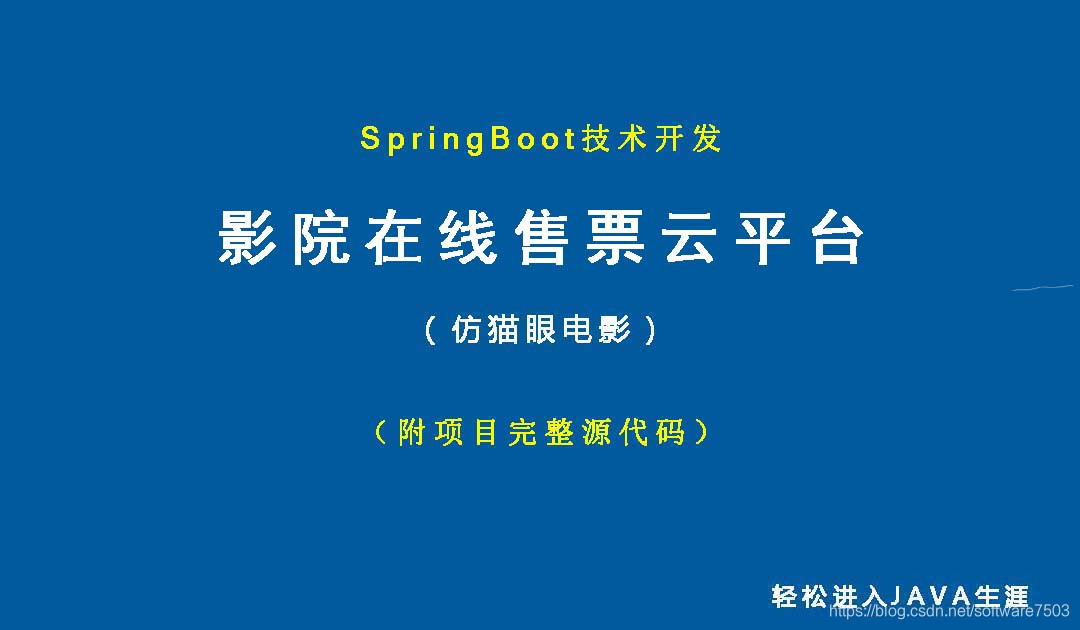 SpringBoot技术开发

影院在线售票云平台

（仿猫眼电影）

（附项目完整源代码）

轻松进入JAVA生涯

https://blog.csdn.net/software7503